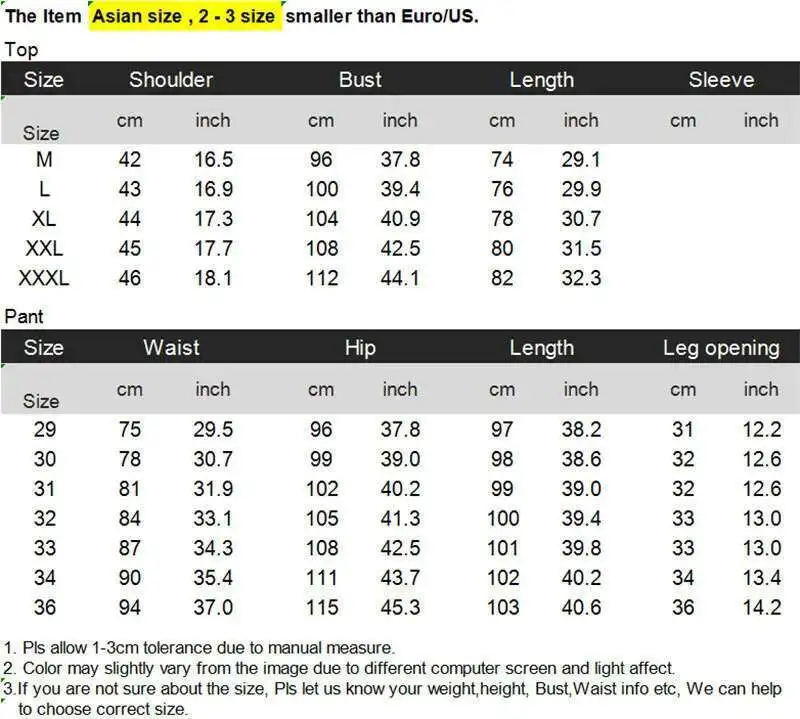 The Item Asian size , 2 - 3 size smaller than Euro/US.

Top

| Size | Shoulder | | Bust | | Length | | Sleeve | |
|---|---|---|---|---|---|---|---|---|
| Size | cm | inch | cm | inch | cm | inch | cm | inch |
| M | 42 | 16.5 | 96 | 37.8 | 74 | 29.1 | | |
| L | 43 | 16.9 | 100 | 39.4 | 76 | 29.9 | | |
| XL | 44 | 17.3 | 104 | 40.9 | 78 | 30.7 | | |
| XXL | 45 | 17.7 | 108 | 42.5 | 80 | 31.5 | | |
| XXXL | 46 | 18.1 | 112 | 44.1 | 82 | 32.3 | | |

Pant

| Size | Waist | | Hip | | Length | | Leg opening | |
|---|---|---|---|---|---|---|---|---|
| Size | cm | inch | cm | inch | cm | inch | cm | inch |
| 29 | 75 | 29.5 | 96 | 37.8 | 97 | 38.2 | 31 | 12.2 |
| 30 | 78 | 30.7 | 99 | 39.0 | 98 | 38.6 | 32 | 12.6 |
| 31 | 81 | 31.9 | 102 | 40.2 | 99 | 39.0 | 32 | 12.6 |
| 32 | 84 | 33.1 | 105 | 41.3 | 100 | 39.4 | 33 | 13.0 |
| 33 | 87 | 34.3 | 108 | 42.5 | 101 | 39.8 | 33 | 13.0 |
| 34 | 90 | 35.4 | 111 | 43.7 | 102 | 40.2 | 34 | 13.4 |
| 36 | 94 | 37.0 | 115 | 45.3 | 103 | 40.6 | 36 | 14.2 |

1. Pls allow 1-3cm tolerance due to manual measure.
2. Color may slightly vary from the image due to different computer screen and light affect.
3.If you are not sure about the size, Pls let us know your weight,height, Bust,Waist info etc, We can help to choose correct size.